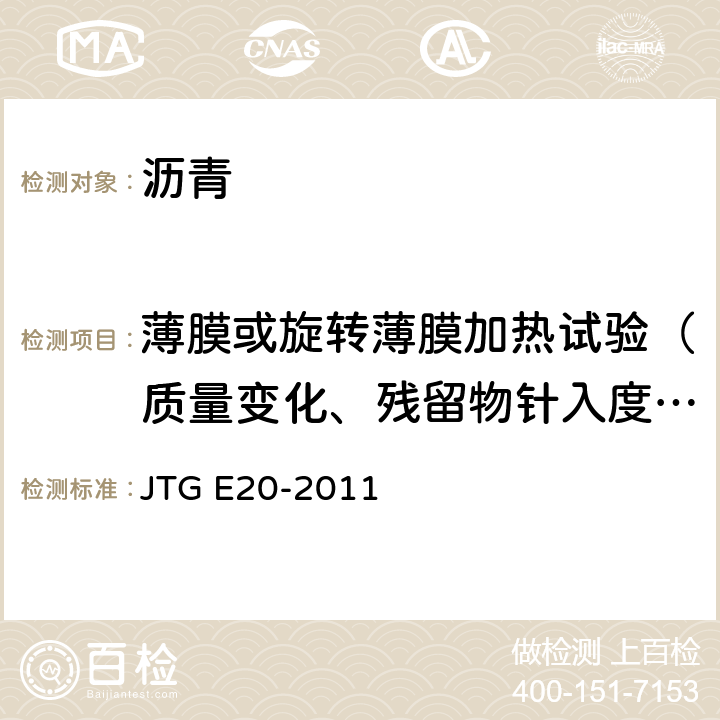 MA CNAS ilac-MRA

检测对象： 沥青

检测项目： 薄膜或旋转薄膜加热试验（质量变化、残留物针入度…

检测标准： JTG E20-2011

百检 Baijiantest.com

做检测 上百检
400-151-7153